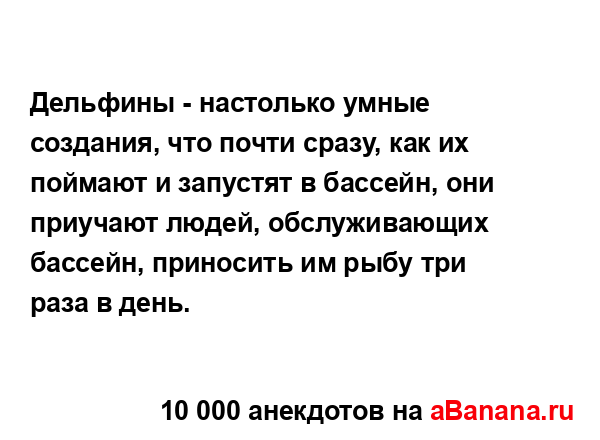 Дельфины - настолько умные создания, что почти сразу, как их поймают и запустят в бассейн, они приучают людей, обслуживающих бассейн, приносить им рыбу три раза в день.

10 000 анекдотов на aBanana.ru